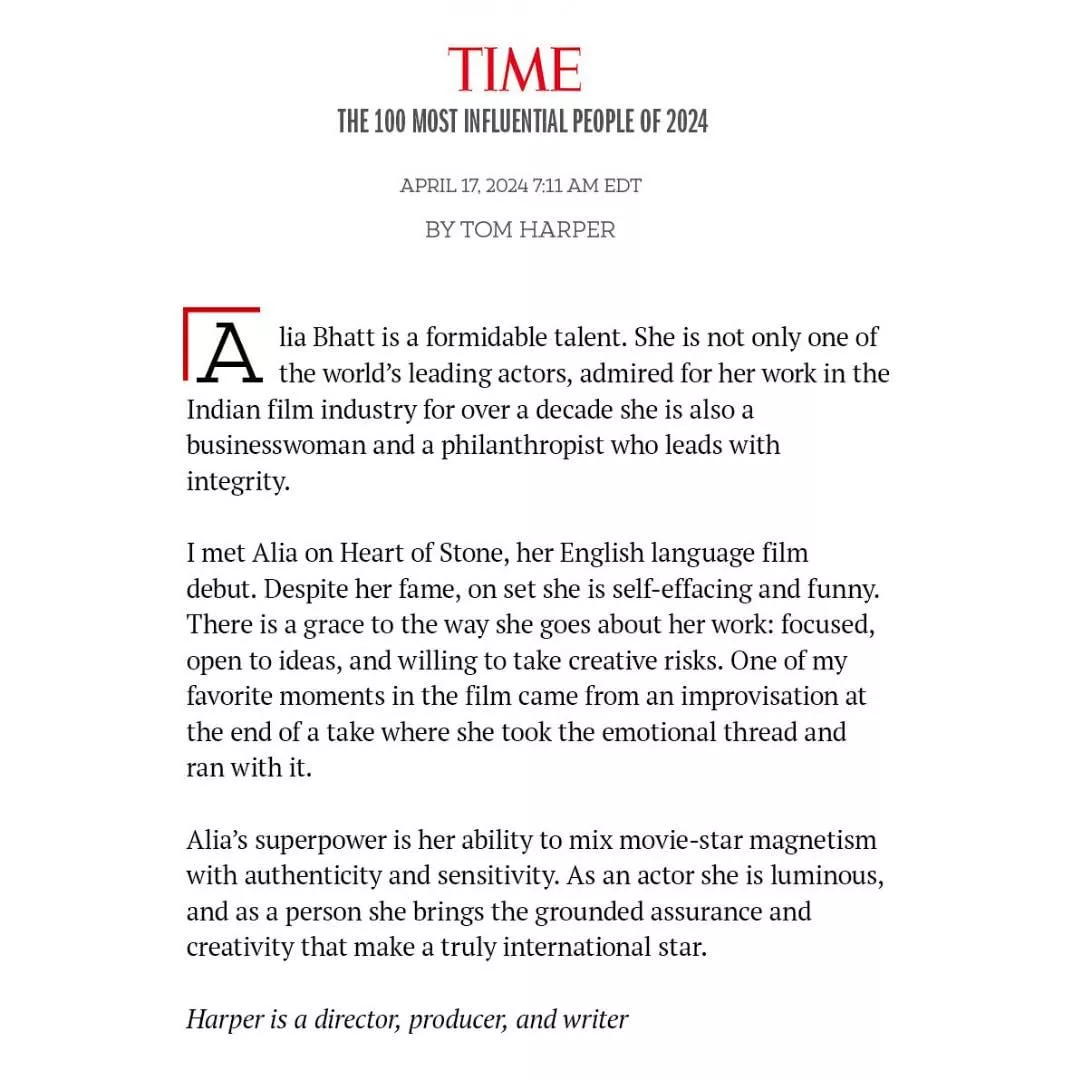 TIME
THE 100 MOST INFLUENTIAL PEOPLE OF 2024

APRIL 17, 2024 7:11 AM EDT

BY TOM HARPER

Alia Bhatt is a formidable talent. She is not only one of the world's leading actors, admired for her work in the Indian film industry for over a decade she is also a businesswoman and a philanthropist who leads with integrity.

I met Alia on Heart of Stone, her English language film debut. Despite her fame, on set she is self-effacing and funny. There is a grace to the way she goes about her work: focused, open to ideas, and willing to take creative risks. One of my favorite moments in the film came from an improvisation at the end of a take where she took the emotional thread and ran with it.

Alia's superpower is her ability to mix movie-star magnetism with authenticity and sensitivity. As an actor she is luminous, and as a person she brings the grounded assurance and creativity that make a truly international star.

Harper is a director, producer, and writer